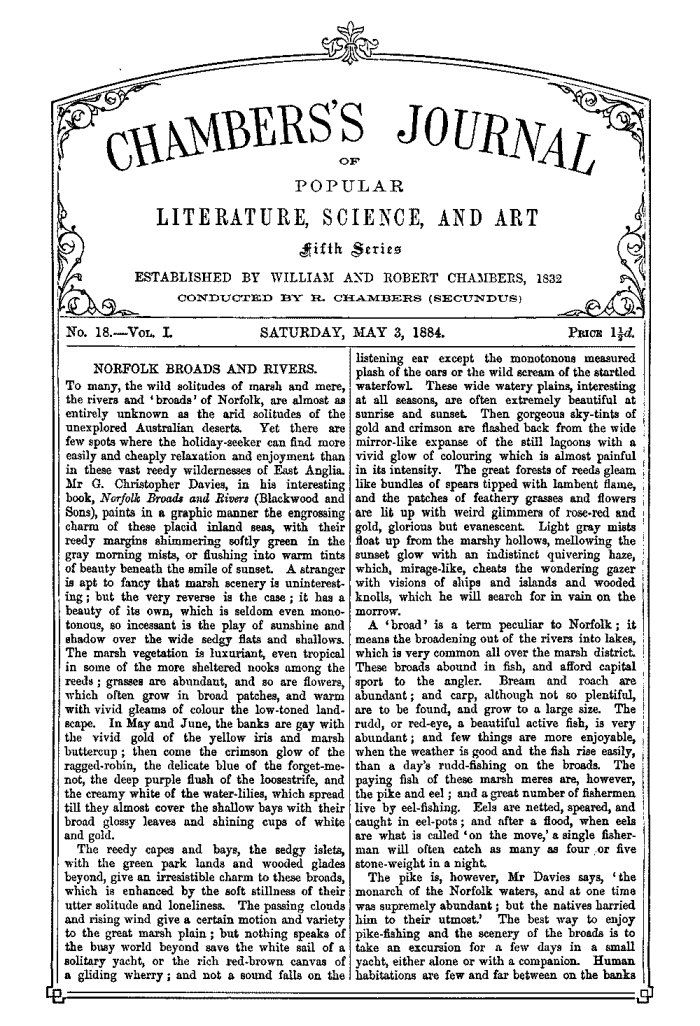 CHAMBERS'S JOURNAL

OF

POPULAR

LITERATURE, SCIENCE, AND ART

Fifth Series

ESTABLISHED BY WILLIAM AND ROBERT CHAMBERS, 1832

CONDUCTED BY R. CHAMBERS (SECUNDUS)

No. 18.—Vol. I. SATURDAY, MAY 3, 1884. Price $1\frac{1}{2}d.$

NORFOLK BROADS AND RIVERS.

To many, the wild solitudes of marsh and mere, the rivers and 'broads' of Norfolk, are almost as entirely unknown as the arid solitudes of the unexplored Australian deserts. Yet there are few spots where the holiday-seeker can find more easily and cheaply relaxation and enjoyment than in these vast reedy wildernesses of East Anglia. Mr G. Christopher Davies, in his interesting book, Norfolk Broads and Rivers (Blackwood and Sons), paints in a graphic manner the engrossing charm of these placid inland seas, with their reedy margins shimmering softly green in the gray morning mists, or flushing into warm tints of beauty beneath the smile of sunset. A stranger is apt to fancy that marsh scenery is uninteresting; but the very reverse is the case; it has a beauty of its own, which is seldom even monotonous, so incessant is the play of sunshine and shadow over the wide sedgy flats and shallows. The marsh vegetation is luxuriant, even tropical in some of the more sheltered nooks among the reeds; grasses are abundant, and so are flowers, which often grow in broad patches, and warm with vivid gleams of colour the low-toned landscape. In May and June, the banks are gay with the vivid gold of the yellow iris and marsh buttercup; then come the crimson glow of the ragged-robin, the delicate blue of the forget-me-not, the deep purple flush of the loosestrife, and the creamy white of the water-lilies, which spread till they almost cover the shallow bays with their broad glossy leaves and shining cups of white and gold.

The reedy capes and bays, the sedgy islets, with the green park lands and wooded glades beyond, give an irresistible charm to these broads, which is enhanced by the soft stillness of their utter solitude and loneliness. The passing clouds and rising wind give a certain motion and variety to the great marsh plain; but nothing speaks of the busy world beyond save the white sail of a solitary yacht, or the rich red-brown canvas of a gliding wherry; and not a sound falls on the listening ear except the monotonous measured plash of the oars or the wild scream of the startled waterfowl. These wide watery plains, interesting at all seasons, are often extremely beautiful at sunrise and sunset. Then gorgeous sky-tints of gold and crimson are flashed back from the wide mirror-like expanse of the still lagoons with a vivid glow of colouring which is almost painful in its intensity. The great forests of reeds gleam like bundles of spears tipped with lambent flame, and the patches of feathery grasses and flowers are lit up with weird glimmers of rose-red and gold, glorious but evanescent. Light gray mists float up from the marshy hollows, mellowing the sunset glow with an indistinct quivering haze, which, mirage-like, cheats the wondering gazer with visions of ships and islands and wooded knolls, which he will search for in vain on the morrow.

A 'broad' is a term peculiar to Norfolk; it means the broadening out of the rivers into lakes, which is very common all over the marsh district. These broads abound in fish, and afford capital sport to the angler. Bream and roach are abundant; and carp, although not so plentiful, are to be found, and grow to a large size. The rudd, or red-eye, a beautiful active fish, is very abundant; and few things are more enjoyable, when the weather is good and the fish rise easily, than a day's rudd-fishing on the broads. The paying fish of these marsh meres are, however, the pike and eel; and a great number of fishermen live by eel-fishing. Eels are netted, speared, and caught in eel-pots; and after a flood, when eels are what is called 'on the move,' a single fisherman will often catch as many as four or five stone-weight in a night.

The pike is, however, Mr Davies says, 'the monarch of the Norfolk waters, and at one time was supremely abundant; but the natives harried him to their utmost.' The best way to enjoy pike-fishing and the scenery of the broads is to take an excursion for a few days in a small yacht, either alone or with a companion. Human habitations are few and far between on the banks